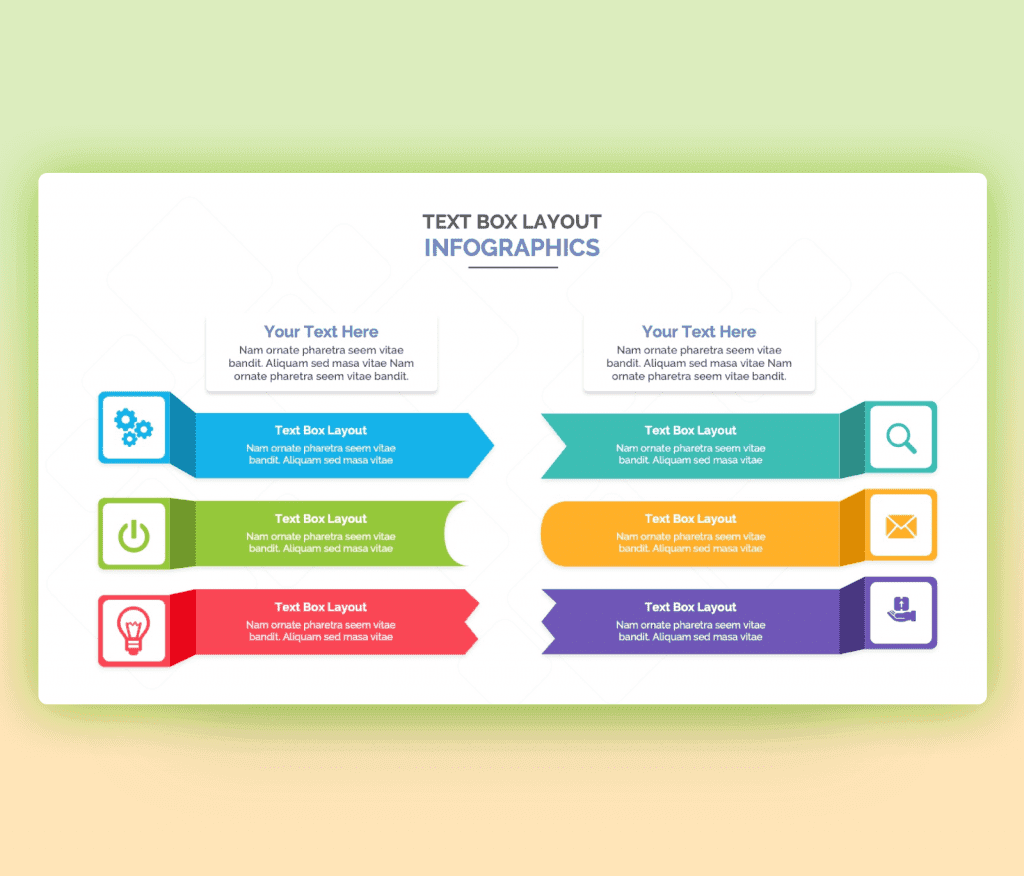 TEXT BOX LAYOUT
INFOGRAPHICS

Your Text Here

Nam ornate pharetra seem vitae bandit. Aliquam sed masa vitae Nam ornate pharetra seem vitae bandit.

Text Box Layout

Nam ornate pharetra seem vitae bandit. Aliquam sed masa vitae

Text Box Layout

Nam ornate pharetra seem vitae bandit. Aliquam sed masa vitae

Text Box Layout

Nam ornate pharetra seem vitae bandit. Aliquam sed masa vitae

Your Text Here

Nam ornate pharetra seem vitae bandit. Aliquam sed masa vitae Nam ornate pharetra seem vitae bandit.

Text Box Layout

Nam ornate pharetra seem vitae bandit. Aliquam sed masa vitae

Text Box Layout

Nam ornate pharetra seem vitae bandit. Aliquam sed masa vitae

Text Box Layout

Nam ornate pharetra seem vitae bandit. Aliquam sed masa vitae